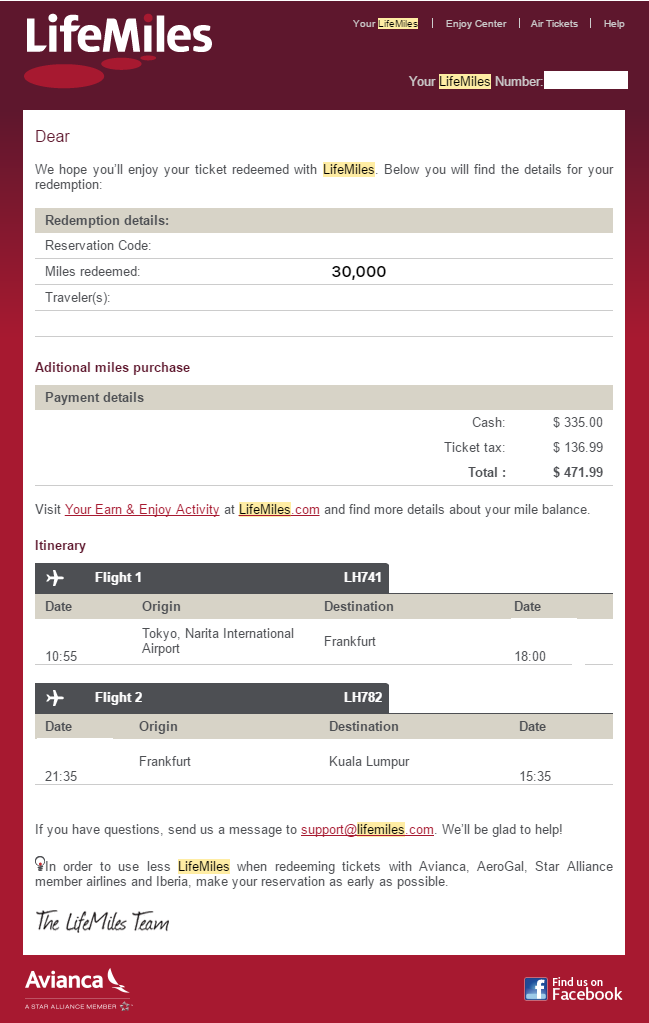 LifeMiles

Your LifeMiles | Enjoy Center | Air Tickets | Help

Your LifeMiles Number:

Dear

We hope you'll enjoy your ticket redeemed with LifeMiles. Below you will find the details for your redemption:

| Redemption details: | |
|---|---|
| Reservation Code: | |
| Miles redeemed: | 30,000 |
| Traveler(s): | |

Aditional miles purchase

| Payment details | |
|---|---|
| Cash: | $ 335.00 |
| Ticket tax: | $ 136.99 |
| Total : | $ 471.99 |

Visit Your Earn & Enjoy Activity at LifeMiles.com and find more details about your mile balance.

Itinerary

Flight 1 LH741

| Date | Origin | Destination | Date |
|---|---|---|---|
| 10:55 | Tokyo, Narita International Airport | Frankfurt | 18:00 |

Flight 2 LH782

| Date | Origin | Destination | Date |
|---|---|---|---|
| 21:35 | Frankfurt | Kuala Lumpur | 15:35 |

If you have questions, send us a message to support@lifemiles.com. We'll be glad to help!

In order to use less LifeMiles when redeeming tickets with Avianca, AeroGal, Star Alliance member airlines and Iberia, make your reservation as early as possible.

The LifeMiles Team

Avianca
A STAR ALLIANCE MEMBER

Find us on Facebook